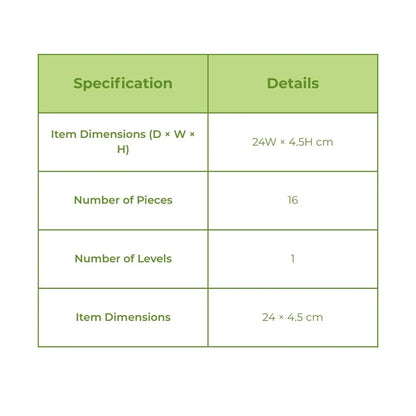 | Specification | Details |
|---|---|
| Item Dimensions (D × W × H) | 24W × 4.5H cm |
| Number of Pieces | 16 |
| Number of Levels | 1 |
| Item Dimensions | 24 × 4.5 cm |